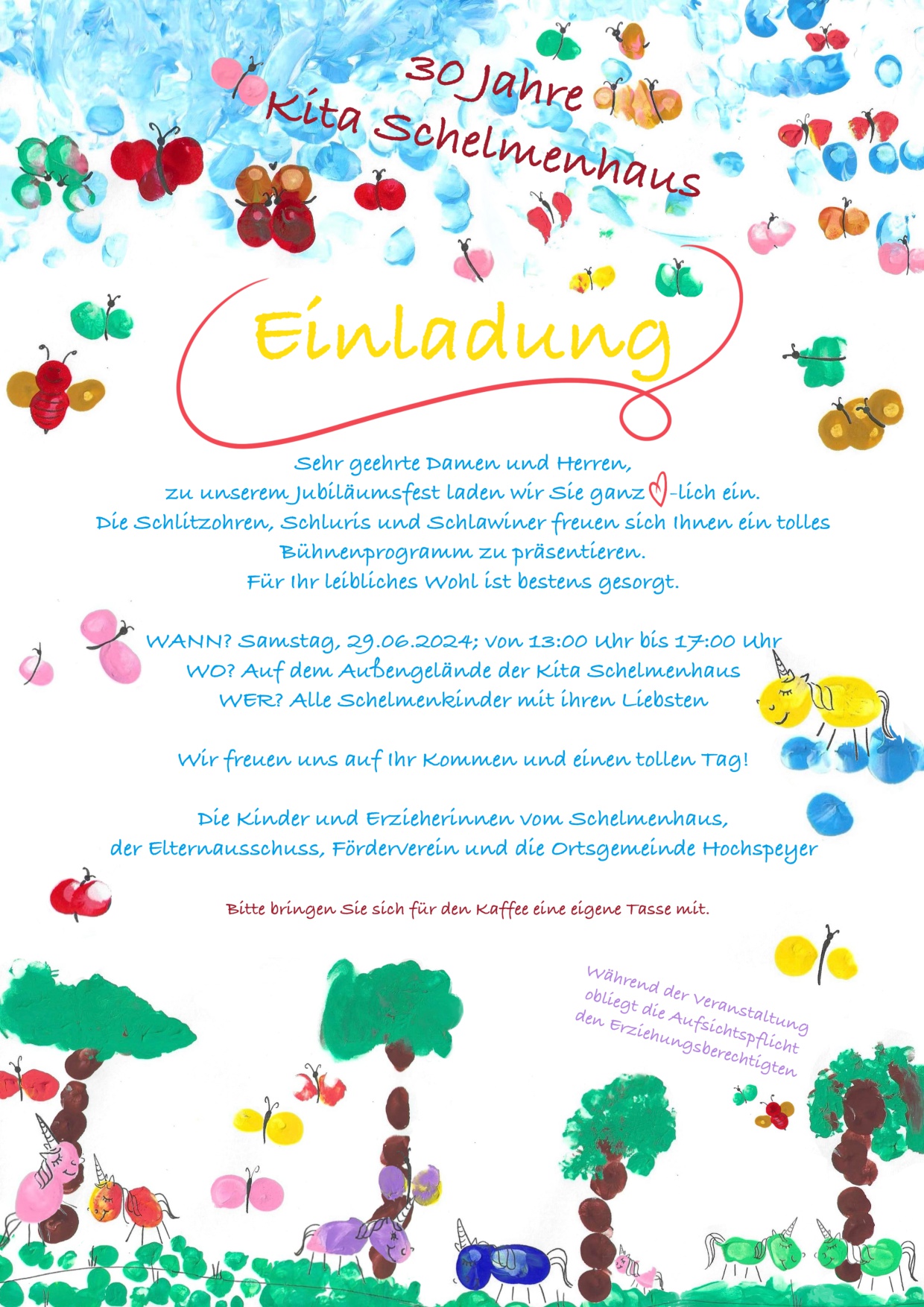 30 Jahre
Kita Schelmenhaus

Einladung

Sehr geehrte Damen und Herren,
zu unserem Jubiläumsfest laden wir Sie ganz ♡-lich ein.
Die Schlitzohren, Schluris und Schlawiner freuen sich Ihnen ein tolles Bühnenprogramm zu präsentieren.
Für Ihr leibliches Wohl ist bestens gesorgt.

WANN? Samstag, 29.06.2024; von 13:00 Uhr bis 17:00 Uhr
WO? Auf dem Außengelände der Kita Schelmenhaus
WER? Alle Schelmenkinder mit ihren Liebsten

Wir freuen uns auf Ihr Kommen und einen tollen Tag!

Die Kinder und Erzieherinnen vom Schelmenhaus,
der Elternausschuss, Förderverein und die Ortsgemeinde Hochspeyer

Bitte bringen Sie sich für den Kaffee eine eigene Tasse mit.

Während der Veranstaltung obliegt die Aufsichtspflicht den Erziehungsberechtigten